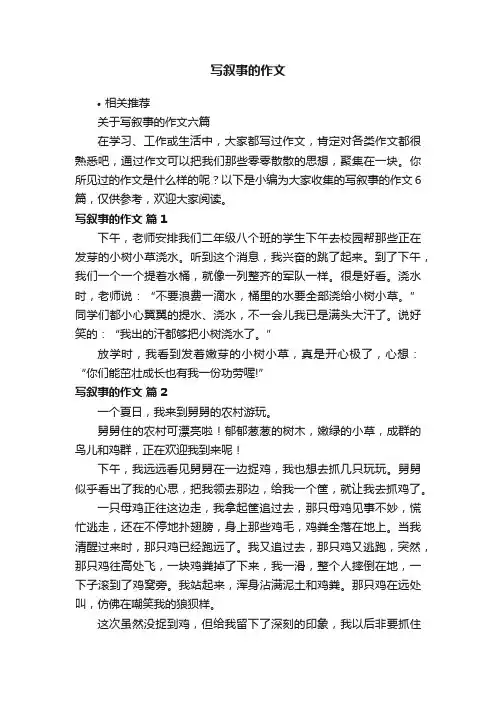 写叙事的作文

• 相关推荐

关于写叙事的作文六篇

在学习、工作或生活中，大家都写过作文，肯定对各类作文都很熟悉吧，通过作文可以把我们那些零零散散的思想，聚集在一块。你所见过的作文是什么样的呢？以下是小编为大家收集的写叙事的作文6篇，仅供参考，欢迎大家阅读。

写叙事的作文 篇1

下午，老师安排我们二年级八个班的学生下午去校园帮那些正在发芽的小树小草浇水。听到这个消息，我兴奋的跳了起来。到了下午，我们一个一个提着水桶，就像一列整齐的军队一样。很是好看。浇水时，老师说：“不要浪费一滴水，桶里的水要全部浇给小树小草。”同学们都小心翼翼的提水、浇水，不一会儿我已是满头大汗了。说好笑的：“我出的汗都够把小树浇水了。”

放学时，我看到发着嫩芽的小树小草，真是开心极了，心想：“你们能茁壮成长也有我一份功劳喔!”

写叙事的作文 篇2

一个夏日，我来到舅舅的农村游玩。

舅舅住的农村可漂亮啦！郁郁葱葱的树木，嫩绿的小草，成群的鸟儿和鸡群，正在欢迎我到来呢！

下午，我远远看见舅舅在一边捉鸡，我也想去抓几只玩玩。舅舅似乎看出了我的心思，把我领去那边，给我一个筐，就让我去抓鸡了。

一只母鸡正往这边走，我拿起筐追过去，那只母鸡见事不妙，慌忙逃走，还在不停地扑翅膀，身上那些鸡毛，鸡粪全落在地上。当我清醒过来时，那只鸡已经跑远了。我又追过去，那只鸡又逃跑，突然，那只鸡往高处飞，一块鸡粪掉了下来，我一滑，整个人摔倒在地，一下子滚到了鸡窝旁。我站起来，浑身沾满泥土和鸡粪。那只鸡在远处叫，仿佛在嘲笑我的狼狈样。

这次虽然没捉到鸡，但给我留下了深刻的印象，我以后非要抓住